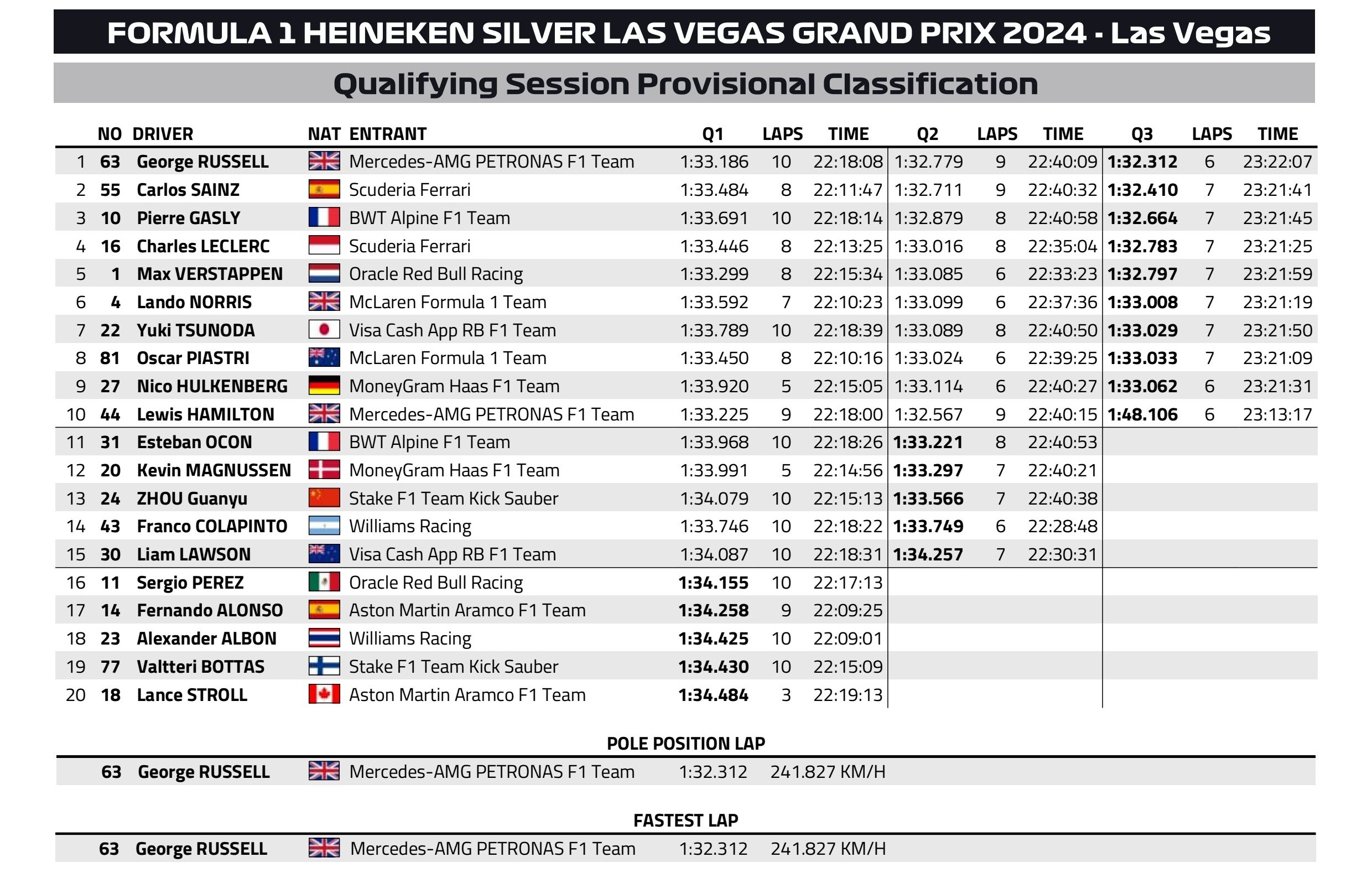 FORMULA 1 HEINEKEN SILVER LAS VEGAS GRAND PRIX 2024 - Las Vegas

Qualifying Session Provisional Classification

| | NO | DRIVER | NAT | ENTRANT | Q1 | LAPS | TIME | Q2 | LAPS | TIME | Q3 | LAPS | TIME |
|---|---|---|---|---|---|---|---|---|---|---|---|---|---|
| 1 | 63 | George RUSSELL | | Mercedes-AMG PETRONAS F1 Team | 1:33.186 | 10 | 22:18:08 | 1:32.779 | 9 | 22:40:09 | 1:32.312 | 6 | 23:22:07 |
| 2 | 55 | Carlos SAINZ | | Scuderia Ferrari | 1:33.484 | 8 | 22:11:47 | 1:32.711 | 9 | 22:40:32 | 1:32.410 | 7 | 23:21:41 |
| 3 | 10 | Pierre GASLY | | BWT Alpine F1 Team | 1:33.691 | 10 | 22:18:14 | 1:32.879 | 8 | 22:40:58 | 1:32.664 | 7 | 23:21:45 |
| 4 | 16 | Charles LECLERC | | Scuderia Ferrari | 1:33.446 | 8 | 22:13:25 | 1:33.016 | 8 | 22:35:04 | 1:32.783 | 7 | 23:21:25 |
| 5 | 1 | Max VERSTAPPEN | | Oracle Red Bull Racing | 1:33.299 | 8 | 22:15:34 | 1:33.085 | 6 | 22:33:23 | 1:32.797 | 7 | 23:21:59 |
| 6 | 4 | Lando NORRIS | | McLaren Formula 1 Team | 1:33.592 | 7 | 22:10:23 | 1:33.099 | 6 | 22:37:36 | 1:33.008 | 7 | 23:21:19 |
| 7 | 22 | Yuki TSUNODA | | Visa Cash App RB F1 Team | 1:33.789 | 10 | 22:18:39 | 1:33.089 | 8 | 22:40:50 | 1:33.029 | 7 | 23:21:50 |
| 8 | 81 | Oscar PIASTRI | | McLaren Formula 1 Team | 1:33.450 | 8 | 22:10:16 | 1:33.024 | 6 | 22:39:25 | 1:33.033 | 7 | 23:21:09 |
| 9 | 27 | Nico HULKENBERG | | MoneyGram Haas F1 Team | 1:33.920 | 5 | 22:15:05 | 1:33.114 | 6 | 22:40:27 | 1:33.062 | 6 | 23:21:31 |
| 10 | 44 | Lewis HAMILTON | | Mercedes-AMG PETRONAS F1 Team | 1:33.225 | 9 | 22:18:00 | 1:32.567 | 9 | 22:40:15 | 1:48.106 | 6 | 23:13:17 |
| 11 | 31 | Esteban OCON | | BWT Alpine F1 Team | 1:33.968 | 10 | 22:18:26 | 1:33.221 | 8 | 22:40:53 | | | |
| 12 | 20 | Kevin MAGNUSSEN | | MoneyGram Haas F1 Team | 1:33.991 | 5 | 22:14:56 | 1:33.297 | 7 | 22:40:21 | | | |
| 13 | 24 | ZHOU Guanyu | | Stake F1 Team Kick Sauber | 1:34.079 | 10 | 22:15:13 | 1:33.566 | 7 | 22:40:38 | | | |
| 14 | 43 | Franco COLAPINTO | | Williams Racing | 1:33.746 | 10 | 22:18:22 | 1:33.749 | 6 | 22:28:48 | | | |
| 15 | 30 | Liam LAWSON | | Visa Cash App RB F1 Team | 1:34.087 | 10 | 22:18:31 | 1:34.257 | 7 | 22:30:31 | | | |
| 16 | 11 | Sergio PEREZ | | Oracle Red Bull Racing | 1:34.155 | 10 | 22:17:13 | | | | | | |
| 17 | 14 | Fernando ALONSO | | Aston Martin Aramco F1 Team | 1:34.258 | 9 | 22:09:25 | | | | | | |
| 18 | 23 | Alexander ALBON | | Williams Racing | 1:34.425 | 10 | 22:09:01 | | | | | | |
| 19 | 77 | Valtteri BOTTAS | | Stake F1 Team Kick Sauber | 1:34.430 | 10 | 22:15:09 | | | | | | |
| 20 | 18 | Lance STROLL | | Aston Martin Aramco F1 Team | 1:34.484 | 3 | 22:19:13 | | | | | | |

POLE POSITION LAP

63 George RUSSELL Mercedes-AMG PETRONAS F1 Team 1:32.312 241.827 KM/H

FASTEST LAP

63 George RUSSELL Mercedes-AMG PETRONAS F1 Team 1:32.312 241.827 KM/H